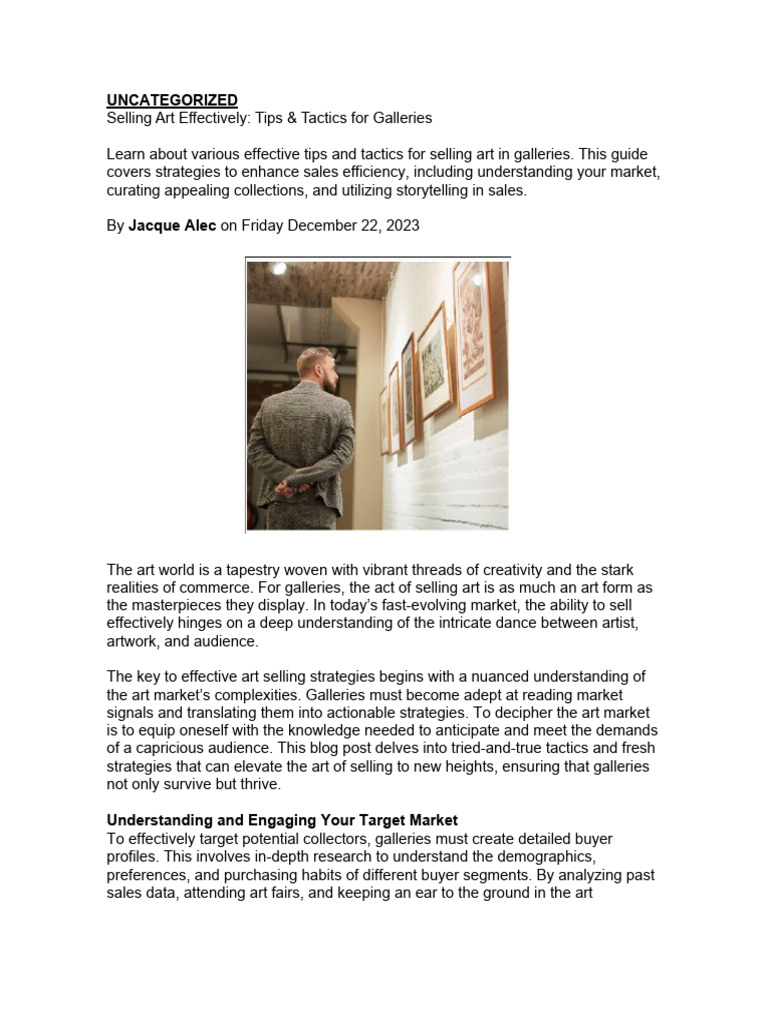 UNCATEGORIZED
Selling Art Effectively: Tips & Tactics for Galleries

Learn about various effective tips and tactics for selling art in galleries. This guide covers strategies to enhance sales efficiency, including understanding your market, curating appealing collections, and utilizing storytelling in sales.

By Jacque Alec on Friday December 22, 2023

The art world is a tapestry woven with vibrant threads of creativity and the stark realities of commerce. For galleries, the act of selling art is as much an art form as the masterpieces they display. In today's fast-evolving market, the ability to sell effectively hinges on a deep understanding of the intricate dance between artist, artwork, and audience.

The key to effective art selling strategies begins with a nuanced understanding of the art market's complexities. Galleries must become adept at reading market signals and translating them into actionable strategies. To decipher the art market is to equip oneself with the knowledge needed to anticipate and meet the demands of a capricious audience. This blog post delves into tried-and-true tactics and fresh strategies that can elevate the art of selling to new heights, ensuring that galleries not only survive but thrive.

Understanding and Engaging Your Target Market
To effectively target potential collectors, galleries must create detailed buyer profiles. This involves in-depth research to understand the demographics, preferences, and purchasing habits of different buyer segments. By analyzing past sales data, attending art fairs, and keeping an ear to the ground in the art